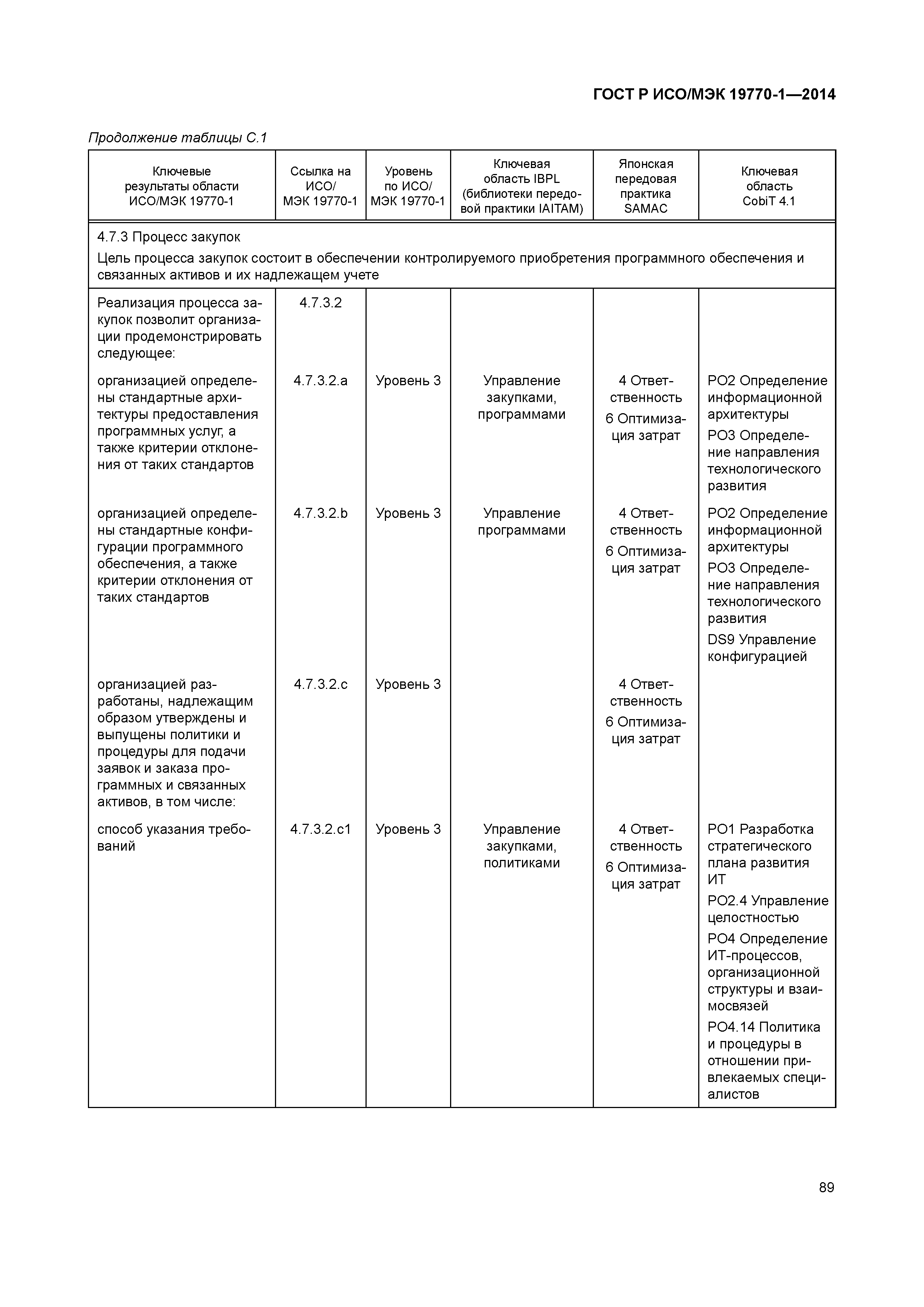 ГОСТ Р ИСО/МЭК 19770-1—2014

Продолжение таблицы С.1

| Ключевые результаты области ИСО/МЭК 19770-1 | Ссылка на ИСО/ МЭК 19770-1 | Уровень по ИСО/ МЭК 19770-1 | Ключевая область IBPL (библиотеки передовой практики IAITAM) | Японская передовая практика SAMAC | Ключевая область CobiT 4.1 |
|---|---|---|---|---|---|
| 4.7.3 Процесс закупок Цель процесса закупок состоит в обеспечении контролируемого приобретения программного обеспечения и связанных активов и их надлежащем учете | | | | | |
| Реализация процесса закупок позволит организации продемонстрировать следующее: | 4.7.3.2 | | | | |
| организацией определены стандартные архитектуры предоставления программных услуг, а также критерии отклонения от таких стандартов | 4.7.3.2.a | Уровень 3 | Управление закупками, программами | 4 Ответственность 6 Оптимизация затрат | PO2 Определение информационной архитектуры PO3 Определение направления технологического развития |
| организацией определены стандартные конфигурации программного обеспечения, а также критерии отклонения от таких стандартов | 4.7.3.2.b | Уровень 3 | Управление программами | 4 Ответственность 6 Оптимизация затрат | PO2 Определение информационной архитектуры PO3 Определение направления технологического развития DS9 Управление конфигурацией |
| организацией разработаны, надлежащим образом утверждены и выпущены политики и процедуры для подачи заявок и заказа программных и связанных активов, в том числе: | 4.7.3.2.c | Уровень 3 | | 4 Ответственность 6 Оптимизация затрат | |
| способ указания требований | 4.7.3.2.c1 | Уровень 3 | Управление закупками, политиками | 4 Ответственность 6 Оптимизация затрат | PO1 Разработка стратегического плана развития ИТ PO2.4 Управление целостностью PO4 Определение ИТ-процессов, организационной структуры и взаимосвязей PO4.14 Политика и процедуры в отношении привлекаемых специалистов |

89